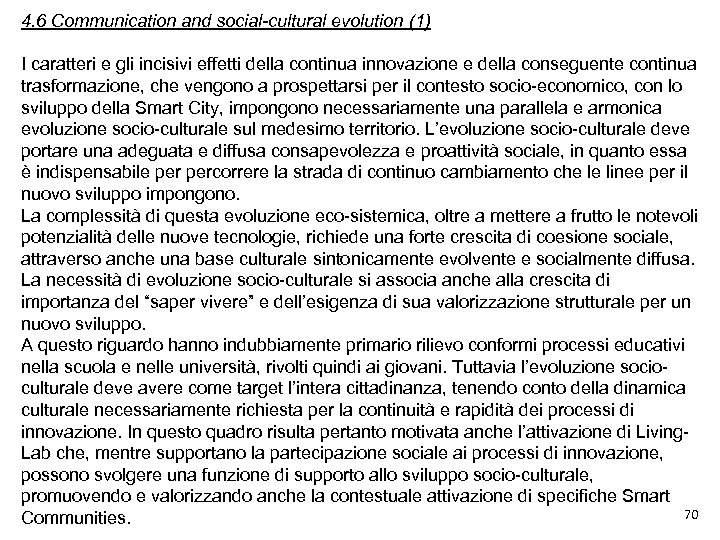 4.6 Communication and social-cultural evolution (1)

I caratteri e gli incisivi effetti della continua innovazione e della conseguente continua trasformazione, che vengono a prospettarsi per il contesto socio-economico, con lo sviluppo della Smart City, impongono necessariamente una parallela e armonica evoluzione socio-culturale sul medesimo territorio. L'evoluzione socio-culturale deve portare una adeguata e diffusa consapevolezza e proattività sociale, in quanto essa è indispensabile per percorrere la strada di continuo cambiamento che le linee per il nuovo sviluppo impongono.
La complessità di questa evoluzione eco-sistemica, oltre a mettere a frutto le notevoli potenzialità delle nuove tecnologie, richiede una forte crescita di coesione sociale, attraverso anche una base culturale sintonicamente evolvente e socialmente diffusa.
La necessità di evoluzione socio-culturale si associa anche alla crescita di importanza del "saper vivere" e dell'esigenza di sua valorizzazione strutturale per un nuovo sviluppo.
A questo riguardo hanno indubbiamente primario rilievo conformi processi educativi nella scuola e nelle università, rivolti quindi ai giovani. Tuttavia l'evoluzione socio-culturale deve avere come target l'intera cittadinanza, tenendo conto della dinamica culturale necessariamente richiesta per la continuità e rapidità dei processi di innovazione. In questo quadro risulta pertanto motivata anche l'attivazione di Living-Lab che, mentre supportano la partecipazione sociale ai processi di innovazione, possono svolgere una funzione di supporto allo sviluppo socio-culturale, promuovendo e valorizzando anche la contestuale attivazione di specifiche Smart Communities.

70